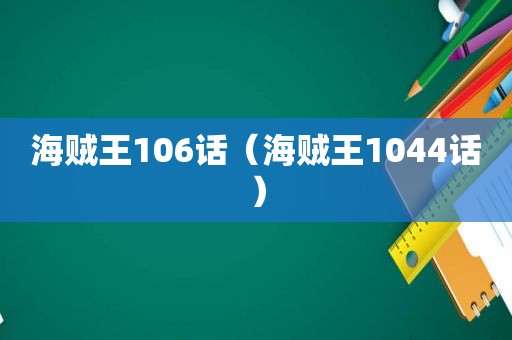 海贼王106话（海贼王1044话）